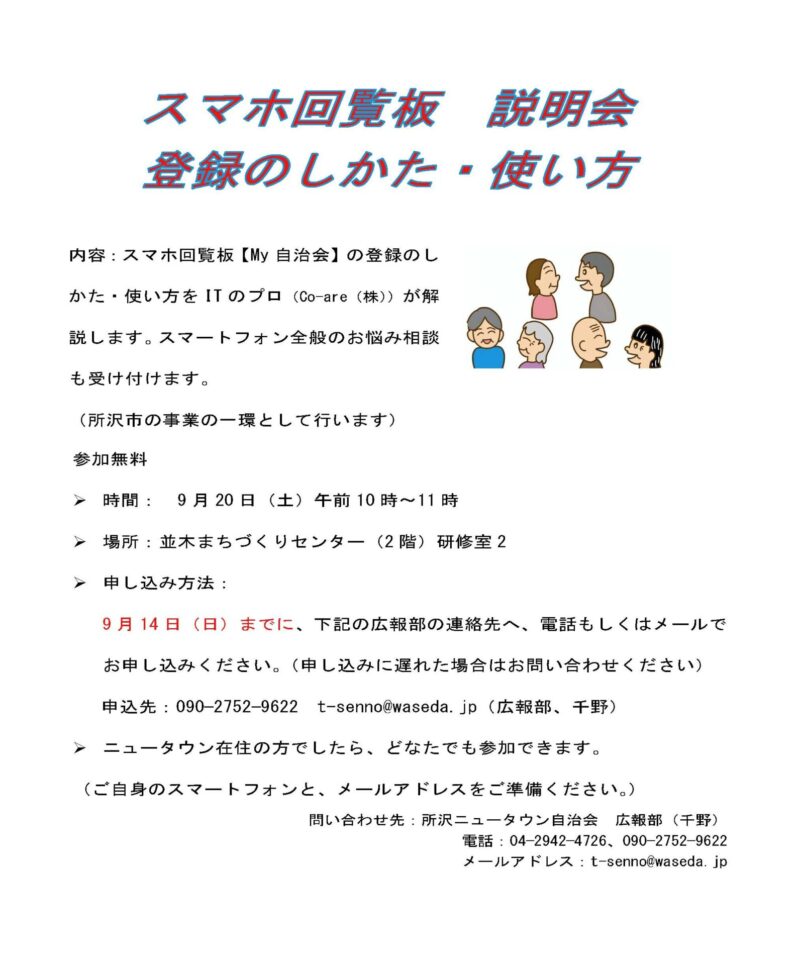 スマホ回覧板　説明会
登録のしかた・使い方

内容：スマホ回覧板【My 自治会】の登録のしかた・使い方を IT のプロ（Co-are（株））が解説します。スマートフォン全般のお悩み相談も受け付けます。

（所沢市の事業の一環として行います）

参加無料

➢ 時間：　9 月 20 日（土）午前 10 時～11 時

➢ 場所：並木まちづくりセンター（2 階）研修室 2

➢ 申し込み方法：

9 月 14 日（日）までに、下記の広報部の連絡先へ、電話もしくはメールでお申し込みください。（申し込みに遅れた場合はお問い合わせください）

申込先：090-2752-9622　t-senno@waseda.jp（広報部、千野）

➢ ニュータウン在住の方でしたら、どなたでも参加できます。

（ご自身のスマートフォンと、メールアドレスをご準備ください。）

問い合わせ先：所沢ニュータウン自治会　広報部（千野）
電話：04-2942-4726、090-2752-9622
メールアドレス：t-senno@waseda.jp